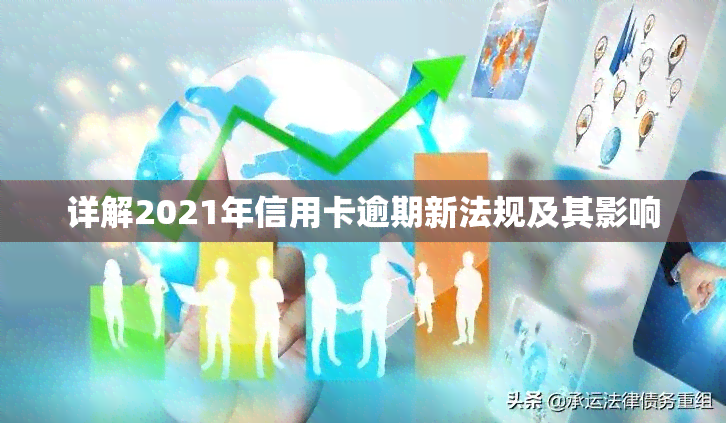 详解2021年信用卡逾期新法规及其影响

头条 @承运法律债务重组